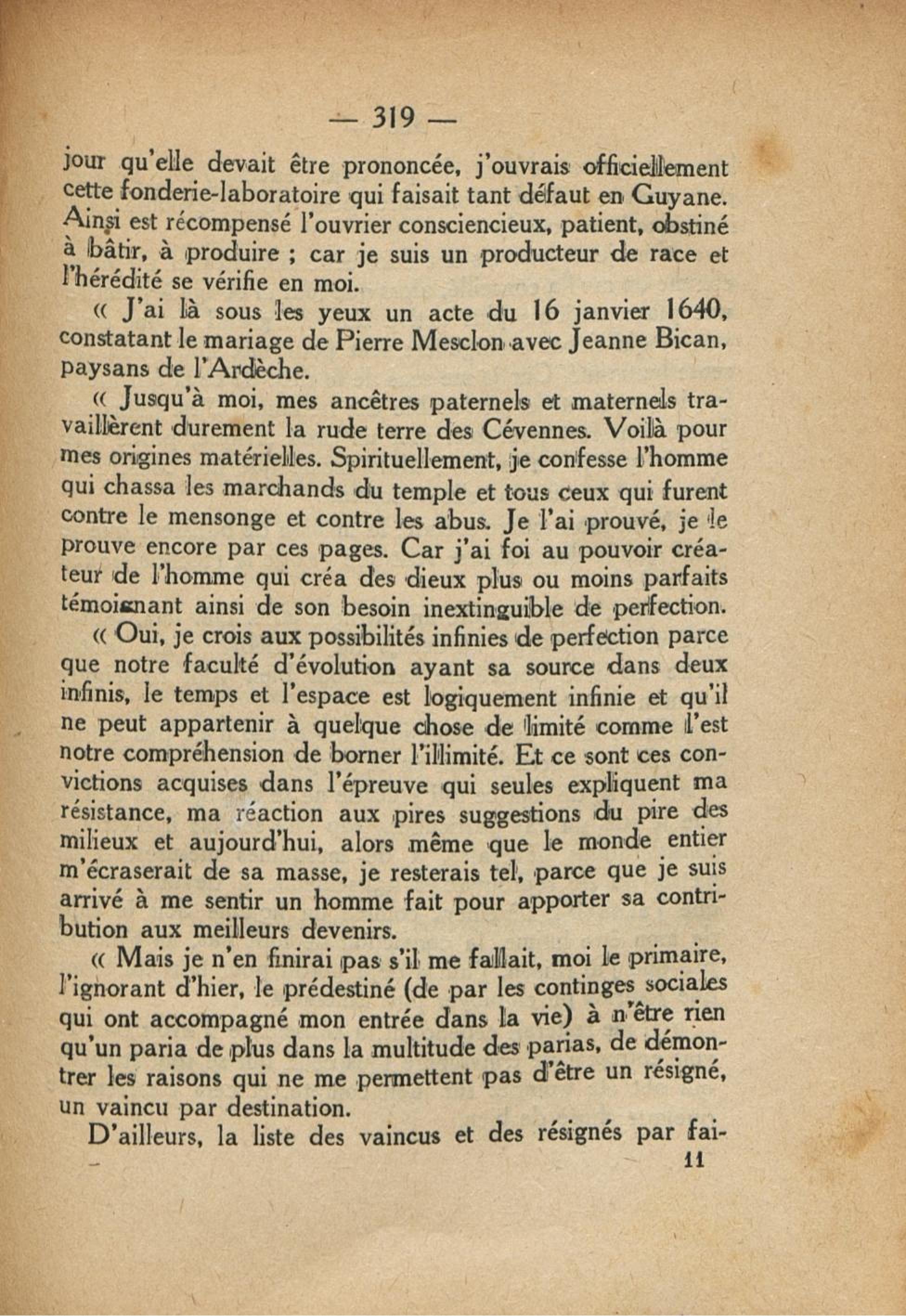 — 319 —

jour qu'elle devait être prononcée, j'ouvrais officiellement cette fonderie-laboratoire qui faisait tant défaut en Guyane. Ainsi est récompensé l'ouvrier consciencieux, patient, obstiné à bâtir, à produire ; car je suis un producteur de race et l'hérédité se vérifie en moi.

« J'ai là sous les yeux un acte du 16 janvier 1640, constatant le mariage de Pierre Mesclon avec Jeanne Bican, paysans de l'Ardèche.

« Jusqu'à moi, mes ancêtres paternels et maternels travaillèrent durement la rude terre des Cévennes. Voilà pour mes origines matérielles. Spirituellement, je confesse l'homme qui chassa les marchands du temple et tous ceux qui furent contre le mensonge et contre les abus. Je l'ai prouvé, je le prouve encore par ces pages. Car j'ai foi au pouvoir créateur de l'homme qui créa des dieux plus ou moins parfaits témoignant ainsi de son besoin inextinguible de perfection.

« Oui, je crois aux possibilités infinies de perfection parce que notre faculté d'évolution ayant sa source dans deux infinis, le temps et l'espace est logiquement infinie et qu'il ne peut appartenir à quelque chose de limité comme l'est notre compréhension de borner l'illimité. Et ce sont ces convictions acquises dans l'épreuve qui seules expliquent ma résistance, ma réaction aux pires suggestions du pire des milieux et aujourd'hui, alors même que le monde entier m'écraserait de sa masse, je resterais tel, parce que je suis arrivé à me sentir un homme fait pour apporter sa contribution aux meilleurs devenirs.

« Mais je n'en finirai pas s'il me fallait, moi le primaire, l'ignorant d'hier, le prédestiné (de par les continges sociales qui ont accompagné mon entrée dans la vie) à n'être rien qu'un paria de plus dans la multitude des parias, de démontrer les raisons qui ne me permettent pas d'être un résigné, un vaincu par destination.

D'ailleurs, la liste des vaincus et des résignés par fai-

11